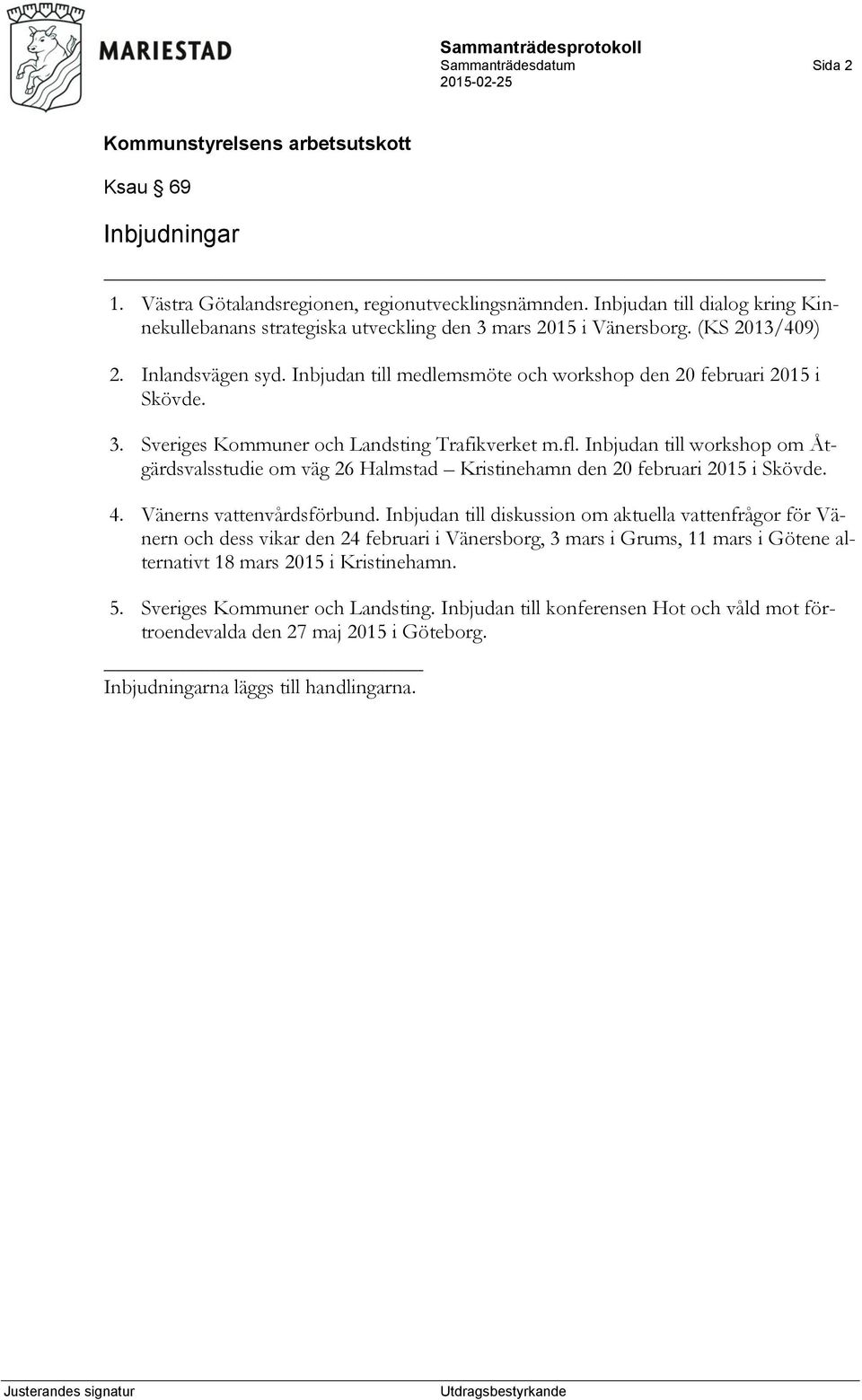 MARIESTAD

Sammanträdesprotokoll
Sammanträdesdatum
2015-02-25

Sida 2

Kommunstyrelsens arbetsutskott

Ksau § 69

Inbjudningar

1. Västra Götalandsregionen, regionutvecklingsnämnden. Inbjudan till dialog kring Kinnekullebanans strategiska utveckling den 3 mars 2015 i Vänersborg. (KS 2013/409)

2. Inlandsvägen syd. Inbjudan till medlemsmöte och workshop den 20 februari 2015 i Skövde.

3. Sveriges Kommuner och Landsting Trafikverket m.fl. Inbjudan till workshop om Åtgärdsvalsstudie om väg 26 Halmstad – Kristinehamn den 20 februari 2015 i Skövde.

4. Vänerns vattenvårdsförbund. Inbjudan till diskussion om aktuella vattenfrågor för Vänern och dess vikar den 24 februari i Vänersborg, 3 mars i Grums, 11 mars i Götene alternativt 18 mars 2015 i Kristinehamn.

5. Sveriges Kommuner och Landsting. Inbjudan till konferensen Hot och våld mot förtroendevalda den 27 maj 2015 i Göteborg.

Inbjudningarna läggs till handlingarna.

Justerandes signatur

Utdragsbestyrkande